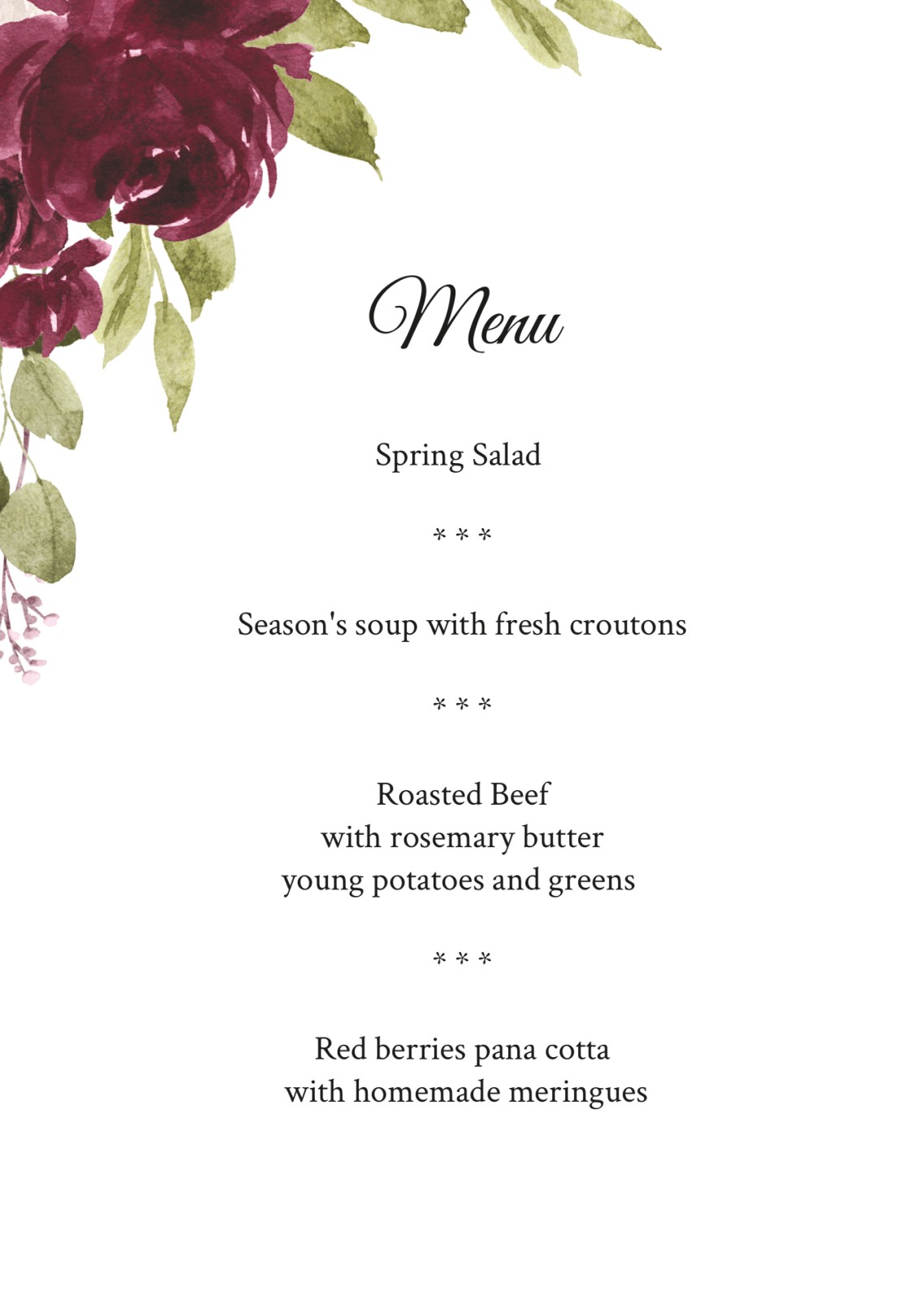 Menu

Spring Salad

* * *

Season's soup with fresh croutons

* * *

Roasted Beef
with rosemary butter
young potatoes and greens

* * *

Red berries pana cotta
with homemade meringues